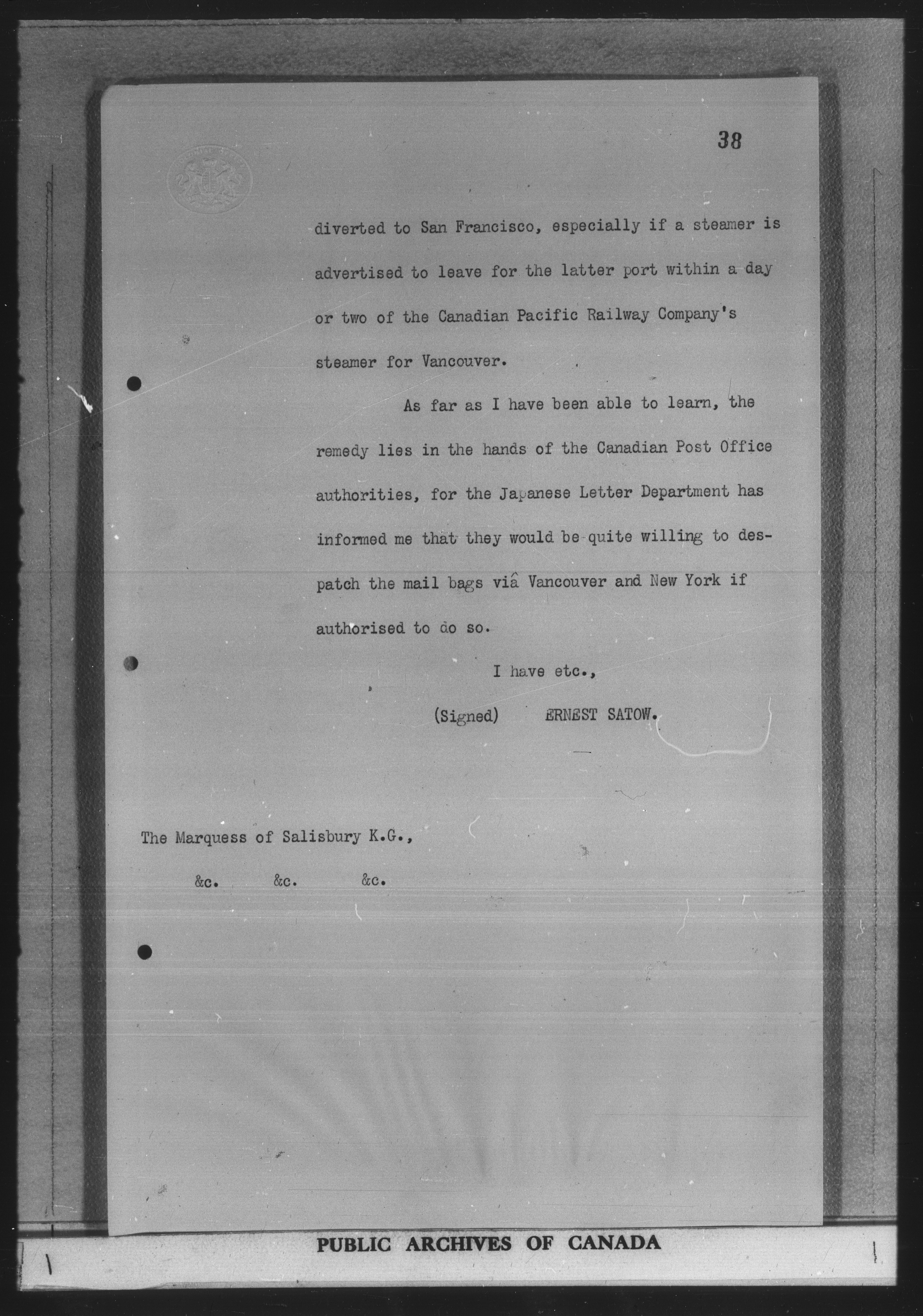 38

diverted to San Francisco, especially if a steamer is advertised to leave for the latter port within a day or two of the Canadian Pacific Railway Company's steamer for Vancouver.

As far as I have been able to learn, the remedy lies in the hands of the Canadian Post Office authorities, for the Japanese Letter Department has informed me that they would be quite willing to despatch the mail bags viâ Vancouver and New York if authorised to do so.

I have etc.,

(Signed) ERNEST SATOW.

The Marquess of Salisbury K.G.,

&c. &c. &c.

PUBLIC ARCHIVES OF CANADA